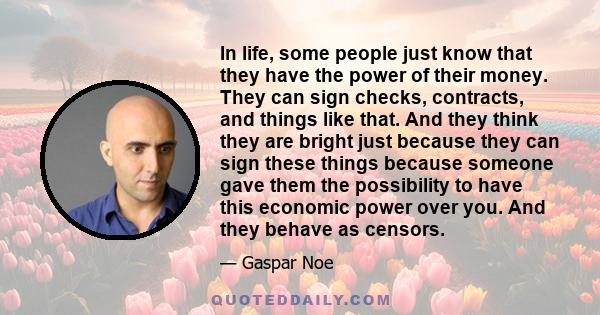 In life, some people just know that they have the power of their money. They can sign checks, contracts, and things like that. And they think they are bright just because they can sign these things because someone gave them the possibility to have this economic power over you. And they behave as censors.

— Gaspar Noe

QUOTEDDAILY.COM